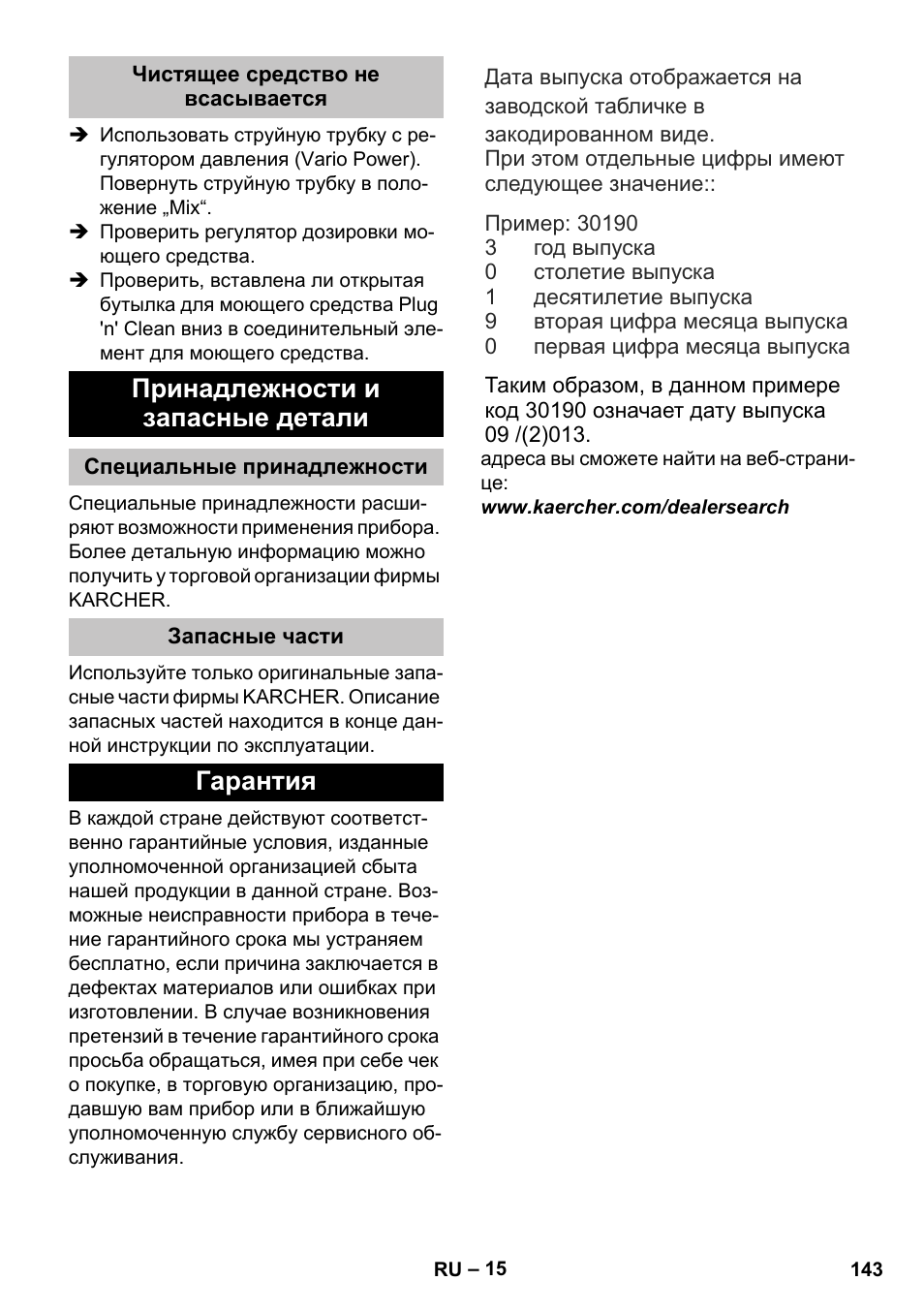 Чистящее средство не всасывается

➔ Использовать струйную трубку с регулятором давления (Vario Power). Повернуть струйную трубку в положение „Mix“.
➔ Проверить регулятор дозировки моющего средства.
➔ Проверить, вставлена ли открытая бутылка для моющего средства Plug 'n' Clean вниз в соединительный элемент для моющего средства.

Принадлежности и запасные детали

Специальные принадлежности

Специальные принадлежности расширяют возможности применения прибора. Более детальную информацию можно получить у торговой организации фирмы KARCHER.

Запасные части

Используйте только оригинальные запасные части фирмы KARCHER. Описание запасных частей находится в конце данной инструкции по эксплуатации.

Гарантия

В каждой стране действуют соответственно гарантийные условия, изданные уполномоченной организацией сбыта нашей продукции в данной стране. Возможные неисправности прибора в течение гарантийного срока мы устраняем бесплатно, если причина заключается в дефектах материалов или ошибках при изготовлении. В случае возникновения претензий в течение гарантийного срока просьба обращаться, имея при себе чек о покупке, в торговую организацию, продавшую вам прибор или в ближайшую уполномоченную службу сервисного обслуживания.

Дата выпуска отображается на заводской табличке в закодированном виде.
При этом отдельные цифры имеют следующее значение::

Пример: 30190
3 год выпуска
0 столетие выпуска
1 десятилетие выпуска
9 вторая цифра месяца выпуска
0 первая цифра месяца выпуска

Таким образом, в данном примере код 30190 означает дату выпуска 09 /(2)013.
адреса вы сможете найти на веб-странице:
www.kaercher.com/dealersearch

RU – 15

143